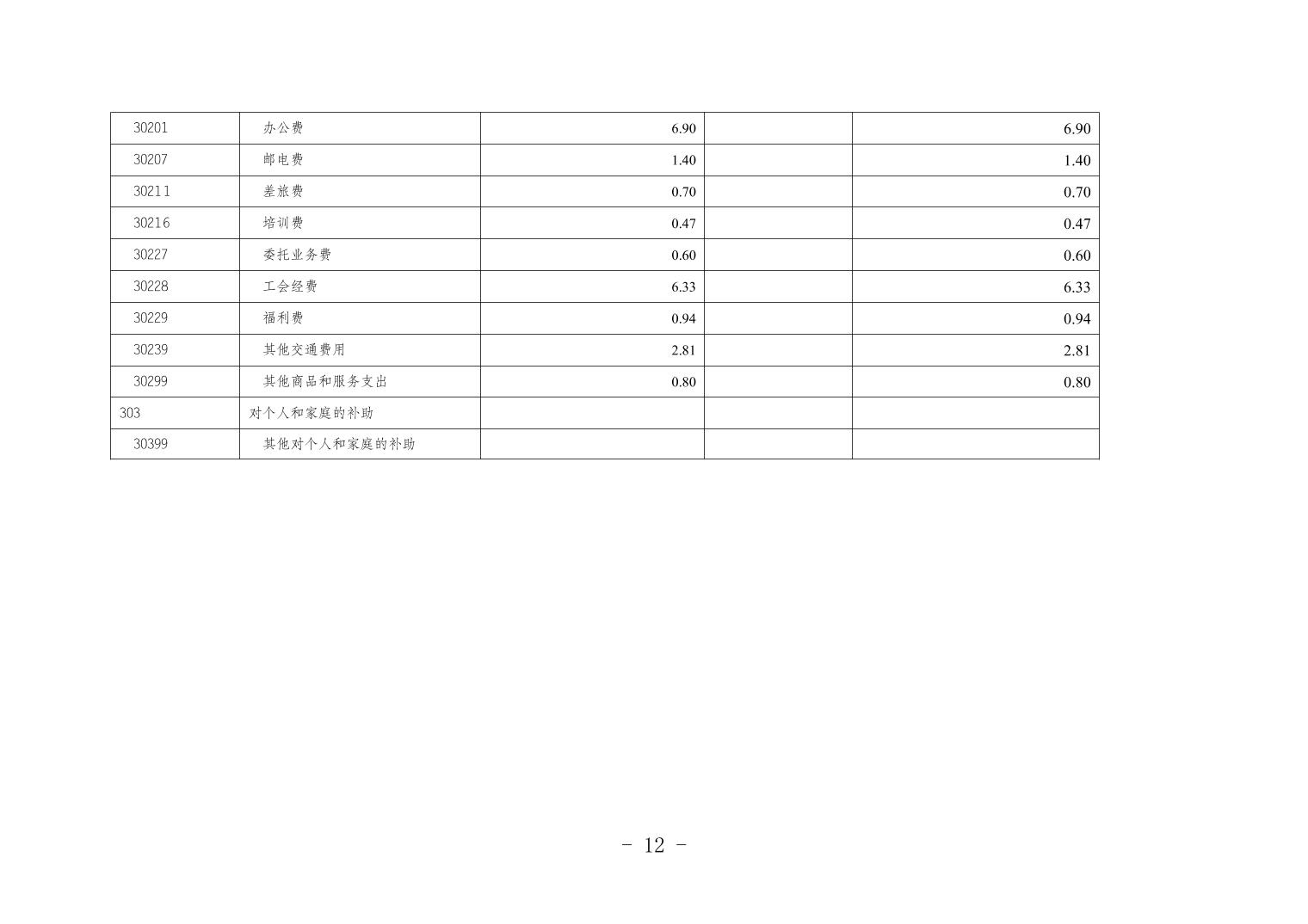 | 30201 | 办公费 | 6.90 | | 6.90 |
|---|---|---|---|---|
| 30207 | 邮电费 | 1.40 | | 1.40 |
| 30211 | 差旅费 | 0.70 | | 0.70 |
| 30216 | 培训费 | 0.47 | | 0.47 |
| 30227 | 委托业务费 | 0.60 | | 0.60 |
| 30228 | 工会经费 | 6.33 | | 6.33 |
| 30229 | 福利费 | 0.94 | | 0.94 |
| 30239 | 其他交通费用 | 2.81 | | 2.81 |
| 30299 | 其他商品和服务支出 | 0.80 | | 0.80 |
| 303 | 对个人和家庭的补助 | | | |
| 30399 | 其他对个人和家庭的补助 | | | |

- 12 -